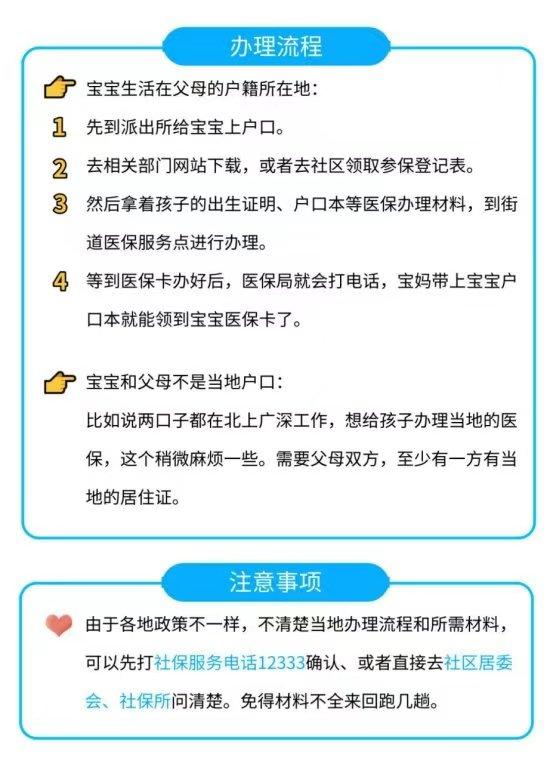 办理流程

宝宝生活在父母的户籍所在地：

1 先到派出所给宝宝上户口。

2 去相关部门网站下载，或者去社区领取参保登记表。

3 然后拿着孩子的出生证明、户口本等医保办理材料，到街道医保服务点进行办理。

4 等到医保卡办好后，医保局就会打电话，宝妈带上宝宝户口本就能领到宝宝医保卡了。

宝宝和父母不是当地户口：

比如说两口子都在北上广深工作，想给孩子办理当地的医保，这个稍微麻烦一些。需要父母双方，至少有一方有当地的居住证。

注意事项

由于各地政策不一样，不清楚当地办理流程和所需材料，可以先打社保服务电话12333确认、或者直接去社区居委会、社保所问清楚。免得材料不全来回跑几趟。